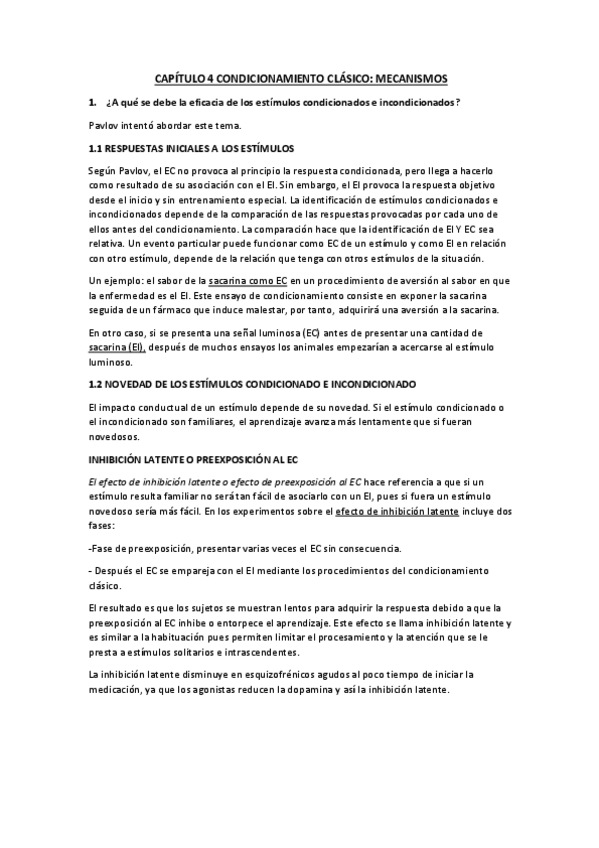 CAPÍTULO 4 CONDICIONAMIENTO CLÁSICO: MECANISMOS

1. ¿A qué se debe la eficacia de los estímulos condicionados e incondicionados?

Pavlov intentó abordar este tema.

1.1 RESPUESTAS INICIALES A LOS ESTÍMULOS

Según Pavlov, el EC no provoca al principio la respuesta condicionada, pero llega a hacerlo como resultado de su asociación con el EI. Sin embargo, el EI provoca la respuesta objetivo desde el inicio y sin entrenamiento especial. La identificación de estímulos condicionados e incondicionados depende de la comparación de las respuestas provocadas por cada uno de ellos antes del condicionamiento. La comparación hace que la identificación de EI Y EC sea relativa. Un evento particular puede funcionar como EC de un estímulo y como EI en relación con otro estímulo, depende de la relación que tenga con otros estímulos de la situación.

Un ejemplo: el sabor de la sacarina como EC en un procedimiento de aversión al sabor en que la enfermedad es el EI. Este ensayo de condicionamiento consiste en exponer la sacarina seguida de un fármaco que induce malestar, por tanto, adquirirá una aversión a la sacarina.

En otro caso, si se presenta una señal luminosa (EC) antes de presentar una cantidad de sacarina (EI), después de muchos ensayos los animales empezarían a acercarse al estímulo luminoso.

1.2 NOVEDAD DE LOS ESTÍMULOS CONDICIONADO E INCONDICIONADO

El impacto conductual de un estímulo depende de su novedad. Si el estímulo condicionado o el incondicionado son familiares, el aprendizaje avanza más lentamente que si fueran novedosos.

INHIBICIÓN LATENTE O PREEXPOSICIÓN AL EC

El efecto de inhibición latente o efecto de preexposición al EC hace referencia a que si un estímulo resulta familiar no será tan fácil de asociarlo con un EI, pues si fuera un estímulo novedoso sería más fácil. En los experimentos sobre el efecto de inhibición latente incluye dos fases:

-Fase de preexposición, presentar varias veces el EC sin consecuencia.

- Después el EC se empareja con el EI mediante los procedimientos del condicionamiento clásico.

El resultado es que los sujetos se muestran lentos para adquirir la respuesta debido a que la preexposición al EC inhibe o entorpece el aprendizaje. Este efecto se llama inhibición latente y es similar a la habituación pues permiten limitar el procesamiento y la atención que se le presta a estímulos solitarios e intrascendentes.

La inhibición latente disminuye en esquizofrénicos agudos al poco tiempo de iniciar la medicación, ya que los agonistas reducen la dopamina y así la inhibición latente.